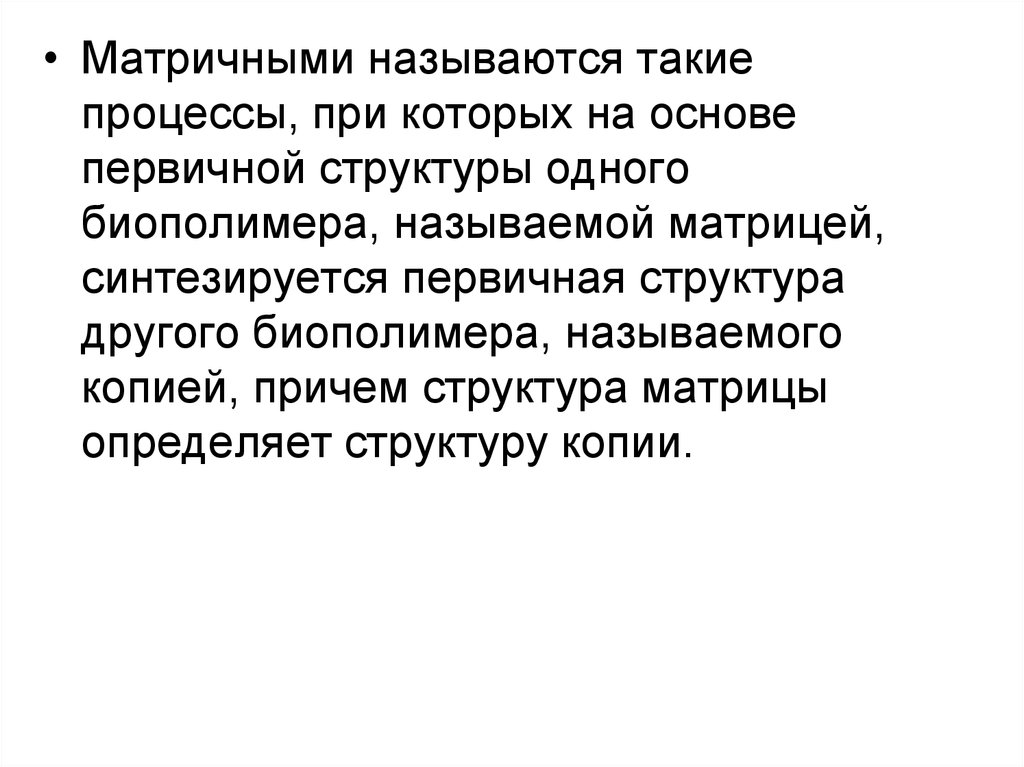 • Матричными называются такие процессы, при которых на основе первичной структуры одного биополимера, называемой матрицей, синтезируется первичная структура другого биополимера, называемого копией, причем структура матрицы определяет структуру копии.